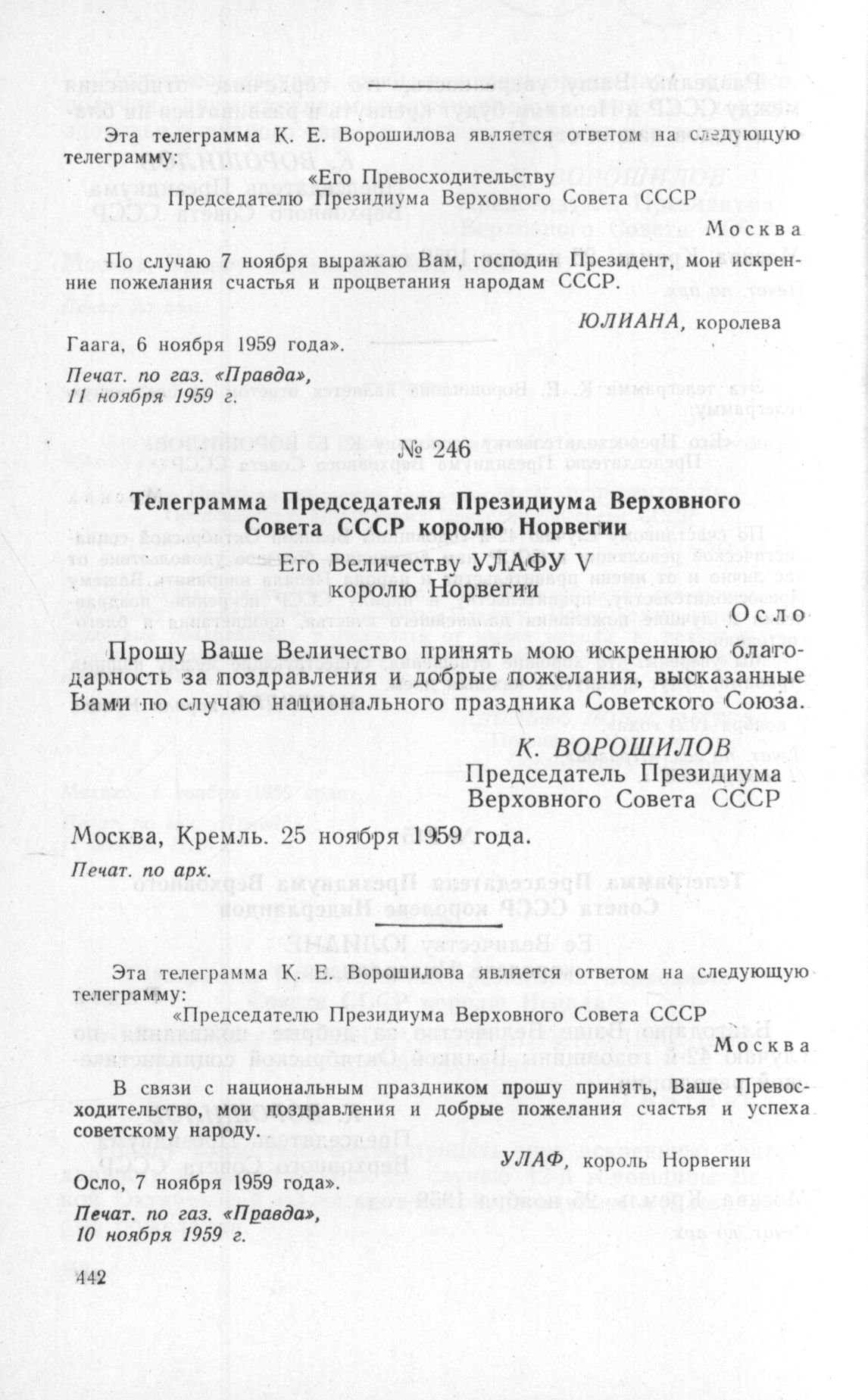 Эта телеграмма К. Е. Ворошилова является ответом на следующую телеграмму:

«Его Превосходительству
Председателю Президиума Верховного Совета СССР

Москва

По случаю 7 ноября выражаю Вам, господин Президент, мои искренние пожелания счастья и процветания народам СССР.

ЮЛИАНА, королева

Гаага, 6 ноября 1959 года».

Печат. по газ. «Правда», 11 ноября 1959 г.

№ 246

Телеграмма Председателя Президиума Верховного Совета СССР королю Норвегии

Его Величеству УЛАФУ V
королю Норвегии

Осло

Прошу Ваше Величество принять мою искреннюю благодарность за поздравления и добрые пожелания, высказанные Вами по случаю национального праздника Советского Союза.

К. ВОРОШИЛОВ
Председатель Президиума
Верховного Совета СССР

Москва, Кремль. 25 ноября 1959 года.

Печат. по арх.

Эта телеграмма К. Е. Ворошилова является ответом на следующую телеграмму:

«Председателю Президиума Верховного Совета СССР

Москва

В связи с национальным праздником прошу принять, Ваше Превосходительство, мои поздравления и добрые пожелания счастья и успеха советскому народу.

УЛАФ, король Норвегии

Осло, 7 ноября 1959 года».

Печат. по газ. «Правда», 10 ноября 1959 г.

442